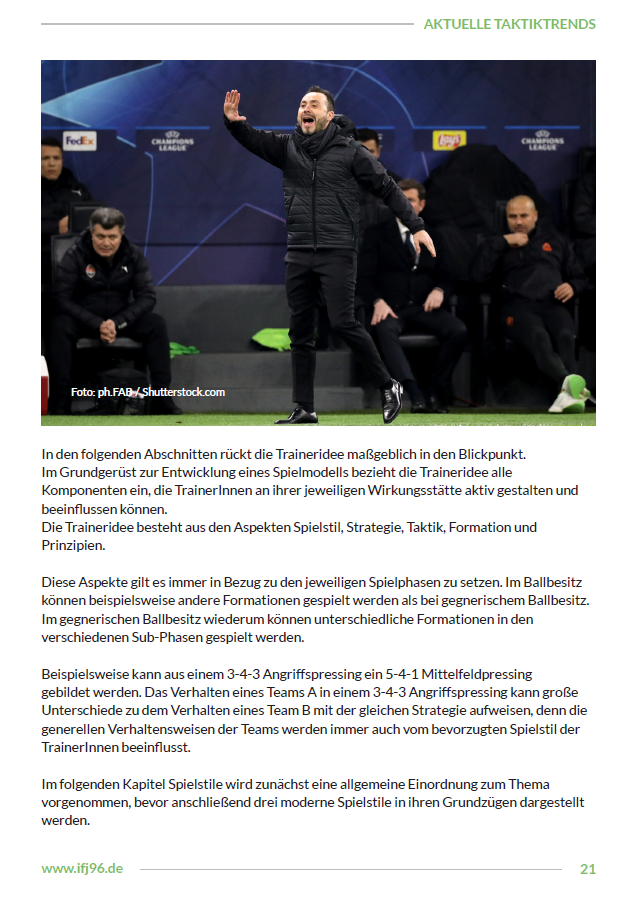 AKTUELLE TAKTIKTRENDS

FedEx CHAMPIONS LEAGUE Lay's CHAMPIONS LEAGUE

Foto: ph.FAB / Shutterstock.com

In den folgenden Abschnitten rückt die Traineridee maßgeblich in den Blickpunkt.
Im Grundgerüst zur Entwicklung eines Spielmodells bezieht die Traineridee alle Komponenten ein, die TrainerInnen an ihrer jeweiligen Wirkungsstätte aktiv gestalten und beeinflussen können.
Die Traineridee besteht aus den Aspekten Spielstil, Strategie, Taktik, Formation und Prinzipien.

Diese Aspekte gilt es immer in Bezug zu den jeweiligen Spielphasen zu setzen. Im Ballbesitz können beispielsweise andere Formationen gespielt werden als bei gegnerischem Ballbesitz. Im gegnerischen Ballbesitz wiederum können unterschiedliche Formationen in den verschiedenen Sub-Phasen gespielt werden.

Beispielsweise kann aus einem 3-4-3 Angriffspressing ein 5-4-1 Mittelfeldpressing gebildet werden. Das Verhalten eines Teams A in einem 3-4-3 Angriffspressing kann große Unterschiede zu dem Verhalten eines Team B mit der gleichen Strategie aufweisen, denn die generellen Verhaltensweisen der Teams werden immer auch vom bevorzugten Spielstil der TrainerInnen beeinflusst.

Im folgenden Kapitel Spielstile wird zunächst eine allgemeine Einordnung zum Thema vorgenommen, bevor anschließend drei moderne Spielstile in ihren Grundzügen dargestellt werden.

www.ifj96.de

21